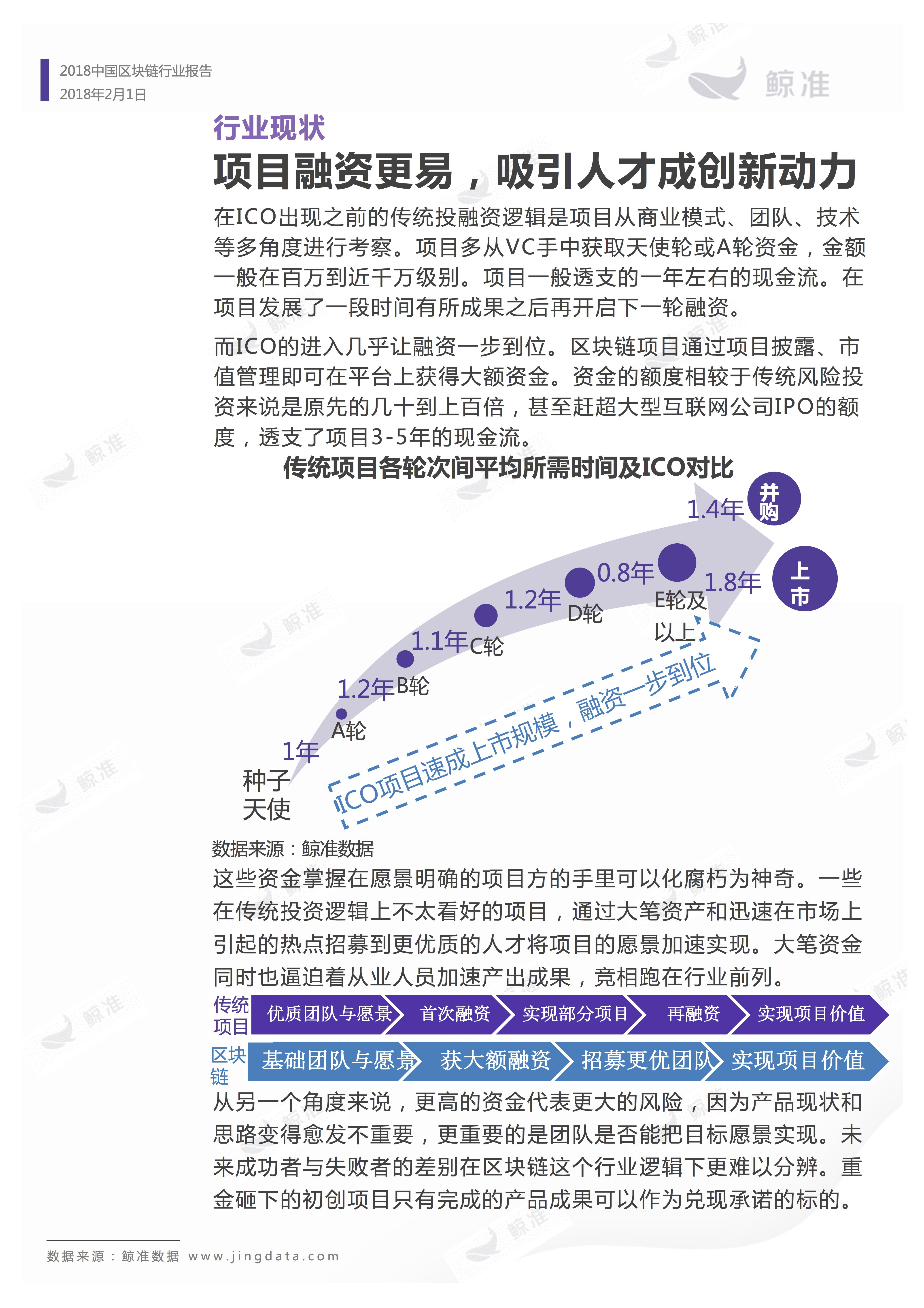 2018中国区块链行业报告
2018年2月1日

鲸准

行业现状
项目融资更易，吸引人才成创新动力

在ICO出现之前的传统投融资逻辑是项目从商业模式、团队、技术等多角度进行考察。项目多从VC手中获取天使轮或A轮资金，金额一般在百万到近千万级别。项目一般透支的一年左右的现金流。在项目发展了一段时间有所成果之后再开启下一轮融资。

而ICO的进入几乎让融资一步到位。区块链项目通过项目披露、市值管理即可在平台上获得大额资金。资金的额度相较于传统风险投资来说是原先的几十到上百倍，甚至赶超大型互联网公司IPO的额度，透支了项目3-5年的现金流。

传统项目各轮次间平均所需时间及ICO对比

种子天使
1年
A轮
1.2年
B轮
1.1年
C轮
1.2年
D轮
0.8年
E轮及以上
1.4年
并购
1.8年
上市
ICO项目速成上市规模，融资一步到位

数据来源：鲸准数据

这些资金掌握在愿景明确的项目方的手里可以化腐朽为神奇。一些在传统投资逻辑上不太看好的项目，通过大笔资产和迅速在市场上引起的热点招募到更优质的人才将项目的愿景加速实现。大笔资金同时也逼迫着从业人员加速产出成果，竞相跑在行业前列。

传统项目 优质团队与愿景 首次融资 实现部分项目 再融资 实现项目价值
区块链 基础团队与愿景 获大额融资 招募更优团队 实现项目价值

从另一个角度来说，更高的资金代表更大的风险，因为产品现状和思路变得愈发不重要，更重要的是团队是否能把目标愿景实现。未来成功者与失败者的差别在区块链这个行业逻辑下更难以分辨。重金砸下的初创项目只有完成的产品成果可以作为兑现承诺的标的。

数据来源：鲸准数据 www.jingdata.com